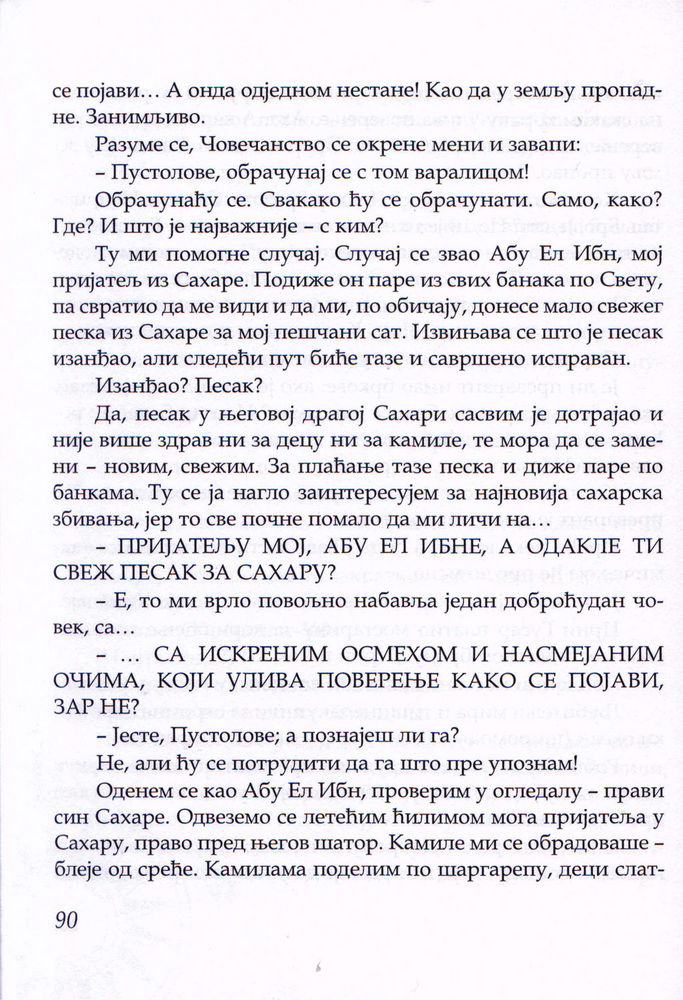 се појави… А онда одједном нестане! Као да у земљу пропадне. Занимљиво.

Разуме се, Човечанство се окрене мени и завапи:

– Пустолове, обрачунај се с том варалицом!

Обрачунаћу се. Свакако ћу се обрачунати. Само, како? Где? И што је најважније – с ким?

Ту ми помогне случај. Случај се звао Абу Ел Ибн, мој пријатељ из Сахаре. Подиже он паре из свих банака по Свету, па свратио да ме види и да ми, по обичају, донесе мало свежег песка из Сахаре за мој пешчани сат. Извињава се што је песак изанђао, али следећи пут биће тазе и савршено исправан.

Изанђао? Песак?

Да, песак у његовој драгој Сахари сасвим је дотрајао и није више здрав ни за децу ни за камиле, те мора да се замени – новим, свежим. За плаћање тазе песка и диже паре по банкама. Ту се ја нагло заинтересујем за најновија сахарска збивања, јер то све почне помало да ми личи на…

– ПРИЈАТЕЉУ МОЈ, АБУ ЕЛ ИБНЕ, А ОДАКЛЕ ТИ СВЕЖ ПЕСАК ЗА САХАРУ?

– Е, то ми врло повољно набавља један доброћудан човек, са…

– … СА ИСКРЕНИМ ОСМЕХОМ И НАСМЕЈАНИМ ОЧИМА, КОЈИ УЛИВА ПОВЕРЕЊЕ КАКО СЕ ПОЈАВИ, ЗАР НЕ?

– Јесте, Пустолове; а познајеш ли га?

Не, али ћу се потрудити да га што пре упознам!

Оденем се као Абу Ел Ибн, проверим у огледалу – прави син Сахаре. Одвеземо се летећим ћилимом мога пријатеља у Сахару, право пред његов шатор. Камиле ми се обрадоваше – блеје од среће. Камилама поделим по шаргарепу, деци слат-

90